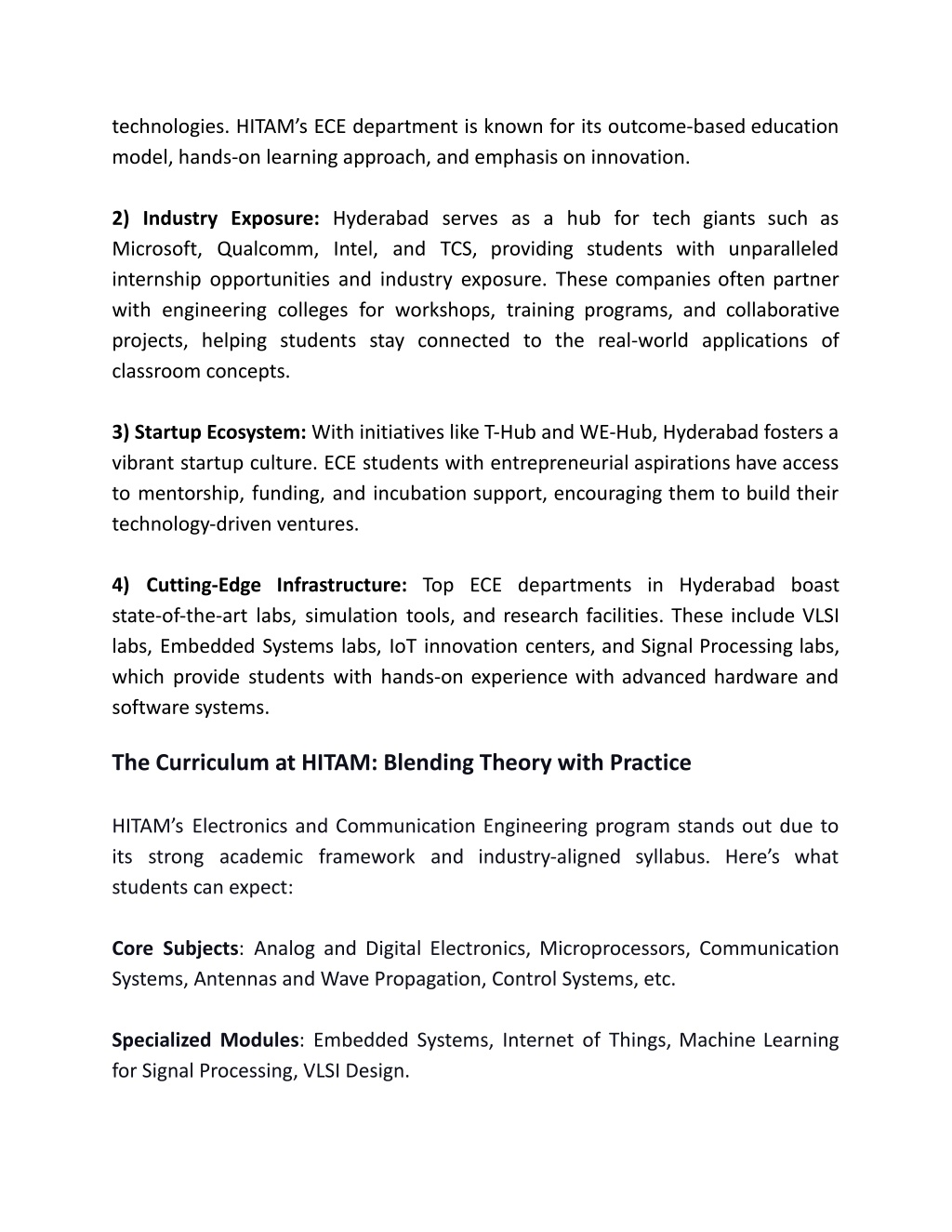 technologies. HITAM’s ECE department is known for its outcome-based education model, hands-on learning approach, and emphasis on innovation.

2) Industry Exposure: Hyderabad serves as a hub for tech giants such as Microsoft, Qualcomm, Intel, and TCS, providing students with unparalleled internship opportunities and industry exposure. These companies often partner with engineering colleges for workshops, training programs, and collaborative projects, helping students stay connected to the real-world applications of classroom concepts.

3) Startup Ecosystem: With initiatives like T-Hub and WE-Hub, Hyderabad fosters a vibrant startup culture. ECE students with entrepreneurial aspirations have access to mentorship, funding, and incubation support, encouraging them to build their technology-driven ventures.

4) Cutting-Edge Infrastructure: Top ECE departments in Hyderabad boast state-of-the-art labs, simulation tools, and research facilities. These include VLSI labs, Embedded Systems labs, IoT innovation centers, and Signal Processing labs, which provide students with hands-on experience with advanced hardware and software systems.

The Curriculum at HITAM: Blending Theory with Practice

HITAM’s Electronics and Communication Engineering program stands out due to its strong academic framework and industry-aligned syllabus. Here’s what students can expect:

Core Subjects: Analog and Digital Electronics, Microprocessors, Communication Systems, Antennas and Wave Propagation, Control Systems, etc.

Specialized Modules: Embedded Systems, Internet of Things, Machine Learning for Signal Processing, VLSI Design.